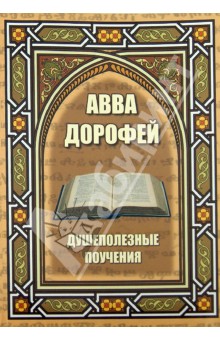 АВВА ДОРОФЕЙ

ДУШЕПОЛЕЗНЫЕ ПОУЧЕНИЯ